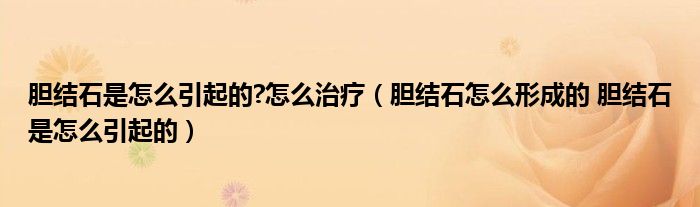 胆结石是怎么引起的?怎么治疗（胆结石怎么形成的 胆结石是怎么引起的）